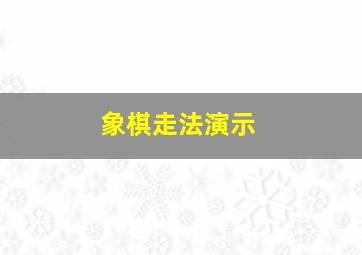 象棋走法演示